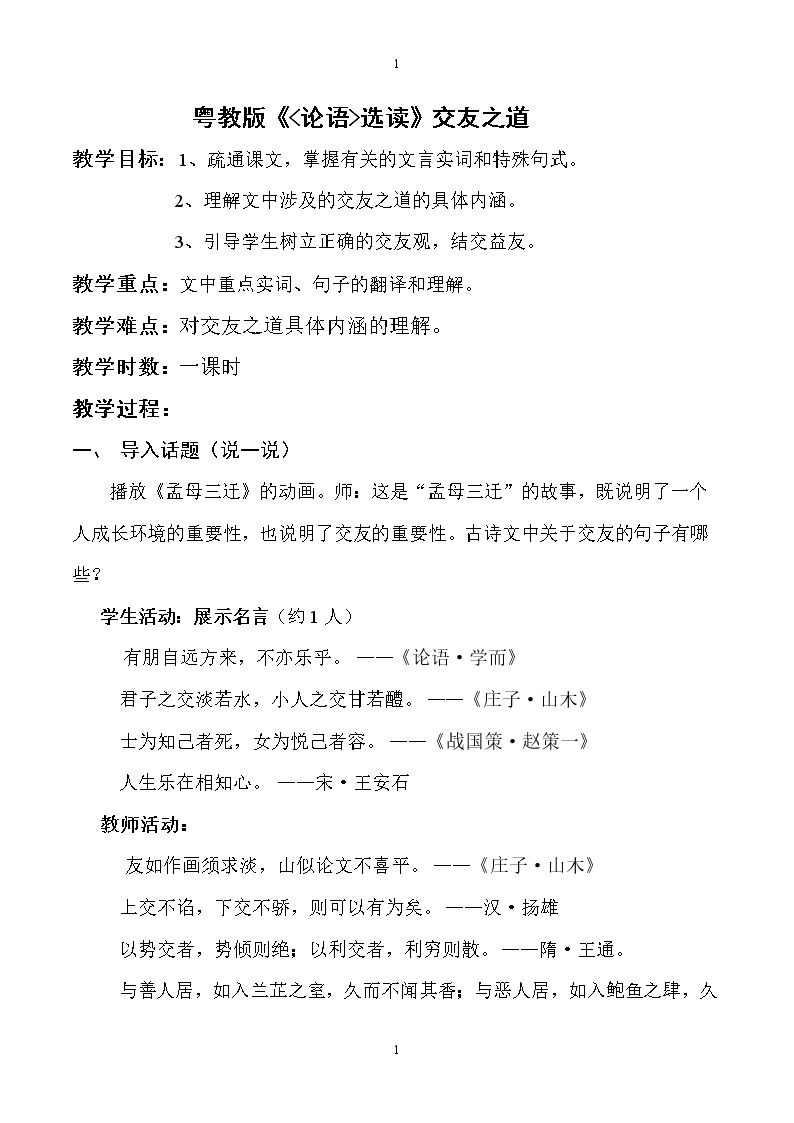 1

粤教版《<论语>选读》交友之道

教学目标：1、疏通课文，掌握有关的文言实词和特殊句式。

2、理解文中涉及的交友之道的具体内涵。

3、引导学生树立正确的交友观，结交益友。

教学重点：文中重点实词、句子的翻译和理解。

教学难点：对交友之道具体内涵的理解。

教学时数：一课时

教学过程：

一、 导入话题（说一说）

播放《孟母三迁》的动画。师：这是“孟母三迁”的故事，既说明了一个人成长环境的重要性，也说明了交友的重要性。古诗文中关于交友的句子有哪些?

学生活动：展示名言（约1人）

有朋自远方来，不亦乐乎。——《论语·学而》

君子之交淡若水，小人之交甘若醴。——《庄子·山木》

士为知己者死，女为悦己者容。——《战国策·赵策一》

人生乐在相知心。——宋·王安石

教师活动：

友如作画须求淡，山似论文不喜平。——《庄子·山木》

上交不谄，下交不骄，则可以有为矣。——汉·扬雄

以势交者，势倾则绝；以利交者，利穷则散。——隋·王通。

与善人居，如入兰芷之室，久而不闻其香；与恶人居，如入鲍鱼之肆，久

1